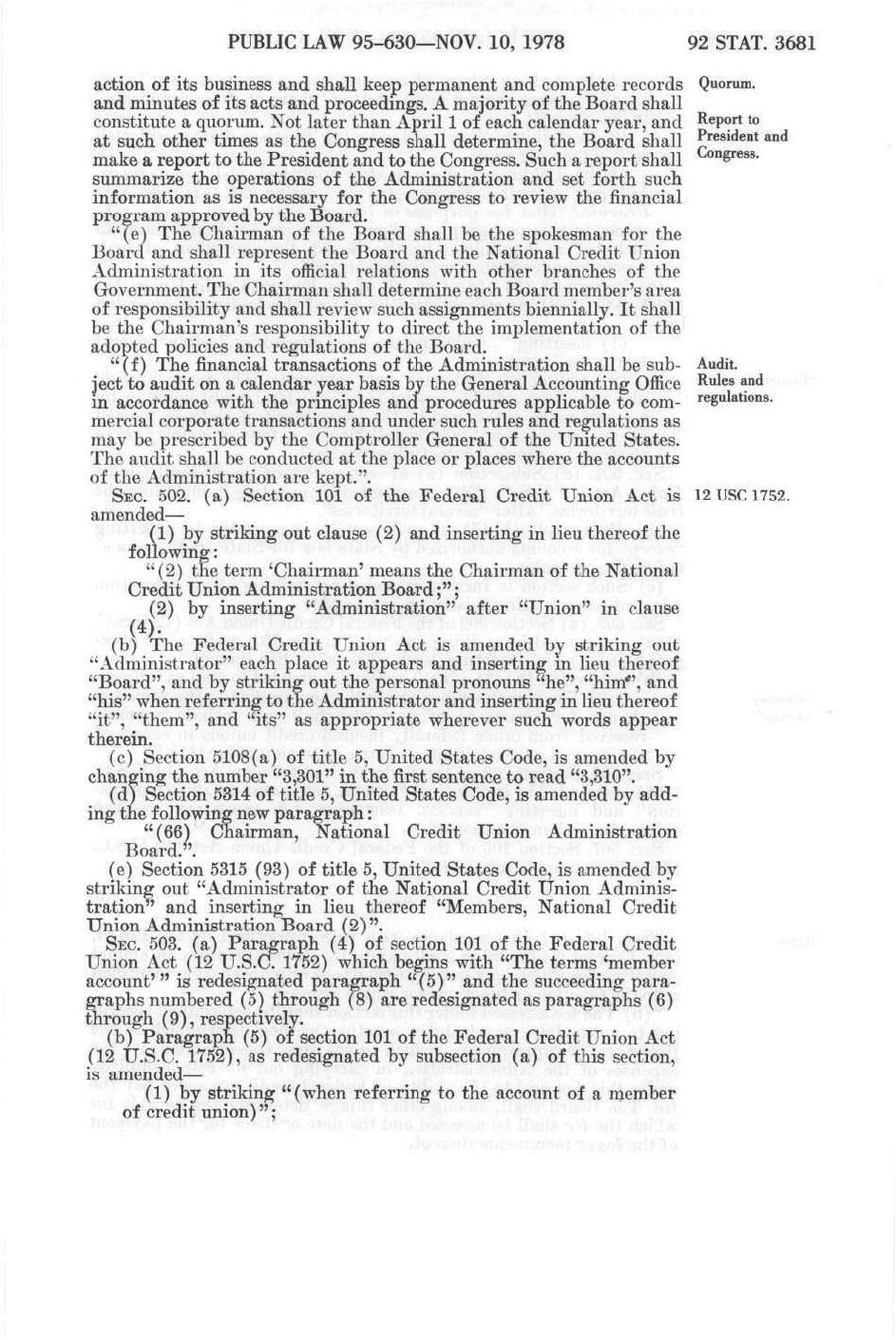 PUBLIC LAW 95-630—NOV. 10, 1978 92 STAT. 3681

action of its business and shall keep permanent and complete records and minutes of its acts and proceedings. A majority of the Board shall constitute a quorum. Not later than April 1 of each calendar year, and at such other times as the Congress shall determine, the Board shall make a report to the President and to the Congress. Such a report shall summarize the operations of the Administration and set forth such information as is necessary for the Congress to review the financial program approved by the Board.

Quorum.

Report to President and Congress.

"(e) The Chairman of the Board shall be the spokesman for the Board and shall represent the Board and the National Credit Union Administration in its official relations with other branches of the Government. The Chairman shall determine each Board member's area of responsibility and shall review such assignments biennially. It shall be the Chairman's responsibility to direct the implementation of the adopted policies and regulations of the Board.

"(f) The financial transactions of the Administration shall be subject to audit on a calendar year basis by the General Accounting Office in accordance with the principles and procedures applicable to commercial corporate transactions and under such rules and regulations as may be prescribed by the Comptroller General of the United States. The audit shall be conducted at the place or places where the accounts of the Administration are kept.".

Audit. Rules and regulations.

SEC. 502. (a) Section 101 of the Federal Credit Union Act is amended—

12 USC 1752.

(1) by striking out clause (2) and inserting in lieu thereof the following:

"(2) the term 'Chairman' means the Chairman of the National Credit Union Administration Board;";

(2) by inserting "Administration" after "Union" in clause (4).

(b) The Federal Credit Union Act is amended by striking out "Administrator" each place it appears and inserting in lieu thereof "Board", and by striking out the personal pronouns "he", "him", and "his" when referring to the Administrator and inserting in lieu thereof "it", "them", and "its" as appropriate wherever such words appear therein.

(c) Section 5108(a) of title 5, United States Code, is amended by changing the number "3,301" in the first sentence to read "3,310".

(d) Section 5314 of title 5, United States Code, is amended by adding the following new paragraph:

"(66) Chairman, National Credit Union Administration Board.".

(e) Section 5315 (93) of title 5, United States Code, is amended by striking out "Administrator of the National Credit Union Administration" and inserting in lieu thereof "Members, National Credit Union Administration Board (2)".

SEC. 503. (a) Paragraph (4) of section 101 of the Federal Credit Union Act (12 U.S.C. 1752) which begins with "The terms 'member account'" is redesignated paragraph "(5)" and the succeeding paragraphs numbered (5) through (8) are redesignated as paragraphs (6) through (9), respectively.

(b) Paragraph (5) of section 101 of the Federal Credit Union Act (12 U.S.C. 1752), as redesignated by subsection (a) of this section, is amended—

(1) by striking "(when referring to the account of a member of credit union)";